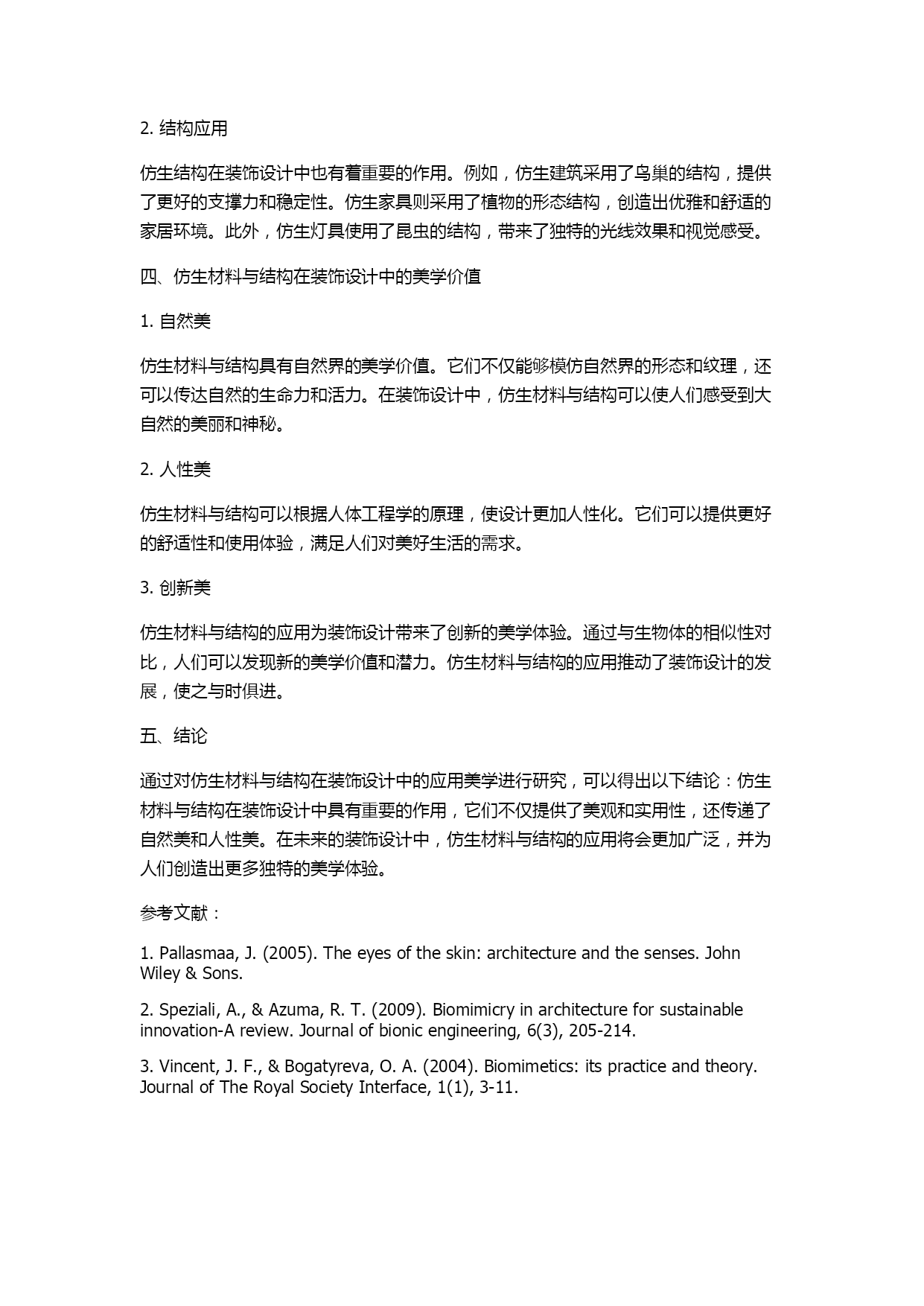 2. 结构应用

仿生结构在装饰设计中也有着重要的作用。例如，仿生建筑采用了鸟巢的结构，提供了更好的支撑力和稳定性。仿生家具则采用了植物的形态结构，创造出优雅和舒适的家居环境。此外，仿生灯具使用了昆虫的结构，带来了独特的光线效果和视觉感受。

四、仿生材料与结构在装饰设计中的美学价值

1. 自然美

仿生材料与结构具有自然界的美学价值。它们不仅能够模仿自然界的形态和纹理，还可以传达自然的生命力和活力。在装饰设计中，仿生材料与结构可以使人们感受到大自然的美丽和神秘。

2. 人性美

仿生材料与结构可以根据人体工程学的原理，使设计更加人性化。它们可以提供更好的舒适性和使用体验，满足人们对美好生活的需求。

3. 创新美

仿生材料与结构的应用为装饰设计带来了创新的美学体验。通过与生物体的相似性对比，人们可以发现新的美学价值和潜力。仿生材料与结构的应用推动了装饰设计的发展，使之与时俱进。

五、结论

通过对仿生材料与结构在装饰设计中的应用美学进行研究，可以得出以下结论：仿生材料与结构在装饰设计中具有重要的作用，它们不仅提供了美观和实用性，还传递了自然美和人性美。在未来的装饰设计中，仿生材料与结构的应用将会更加广泛，并为人们创造出更多独特的美学体验。

参考文献：

1. Pallasmaa, J. (2005). The eyes of the skin: architecture and the senses. John Wiley & Sons.

2. Speziali, A., & Azuma, R. T. (2009). Biomimicry in architecture for sustainable innovation-A review. Journal of bionic engineering, 6(3), 205-214.

3. Vincent, J. F., & Bogatyreva, O. A. (2004). Biomimetics: its practice and theory. Journal of The Royal Society Interface, 1(1), 3-11.